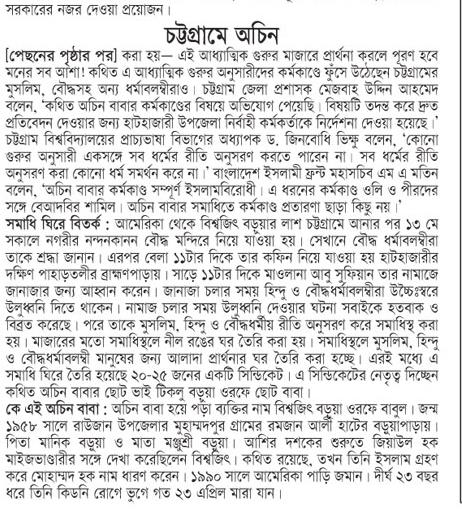 সরকারের নজর দেওয়া প্রয়োজন।

চট্টগ্রামে অচিন

[পেছনের পৃষ্ঠার পর] করা হয়— এই আধ্যাত্মিক গুরুর মাজারে প্রার্থনা করলে পূরণ হবে মনের সব আশা! কথিত এ আধ্যাত্মিক গুরুর অনুসারীদের কর্মকাণ্ডে ফুঁসে উঠেছেন চট্টগ্রামের মুসলিম, বৌদ্ধসহ অন্য ধর্মাবলম্বীরাও। চট্টগ্রাম জেলা প্রশাসক মেজবাহ উদ্দিন আহমেদ বলেন, 'কথিত অচিন বাবার কর্মকাণ্ডের বিষয়ে অভিযোগ পেয়েছি। বিষয়টি তদন্ত করে দ্রুত প্রতিবেদন দেওয়ার জন্য হাটহাজারী উপজেলা নির্বাহী কর্মকর্তাকে নির্দেশনা দেওয়া হয়েছে।' চট্টগ্রাম বিশ্ববিদ্যালয়ের প্রাচ্যভাষা বিভাগের অধ্যাপক ড. জিনবোধি ভিক্ষু বলেন, 'কোনো গুরুর অনুসারী একসঙ্গে সব ধর্মের রীতি অনুসরণ করতে পারেন না। সব ধর্মের রীতি অনুসরণ করা কোনো ধর্ম সমর্থন করে না।' বাংলাদেশ ইসলামী ফ্রন্ট মহাসচিব এম এ মতিন বলেন, 'অচিন বাবার কর্মকাণ্ড সম্পূর্ণ ইসলামবিরোধী। এ ধরনের কর্মকাণ্ড ওলি ও পীরদের সঙ্গে বেআদবির শামিল। অচিন বাবার সমাধিতে কর্মকাণ্ড প্রতারণা ছাড়া কিছু নয়।'

সমাধি ঘিরে বিতর্ক : আমেরিকা থেকে বিশ্বজিৎ বড়ুয়ার লাশ চট্টগ্রামে আনার পর ১৩ মে সকালে নগরীর নন্দনকানন বৌদ্ধ মন্দিরে নিয়ে যাওয়া হয়। সেখানে বৌদ্ধ ধর্মাবলম্বীরা তাকে শ্রদ্ধা জানান। এরপর বেলা ১১টার দিকে তার কফিন নিয়ে যাওয়া হয় হাটহাজারীর দক্ষিণ পাহাড়তলীর ব্রাহ্মণপাড়ায়। সাড়ে ১১টার দিকে মাওলানা আবু সুফিয়ান তার নামাজে জানাজার জন্য আহ্বান করেন। জানাজা চলার সময় হিন্দু ও বৌদ্ধধর্মাবলম্বীরা উচ্চৈঃস্বরে উলুধ্বনি দিতে থাকেন। নামাজ চলার সময় উলুধ্বনি দেওয়ার ঘটনা সবাইকে হতবাক ও বিব্রত করেছে। পরে তাকে মুসলিম, হিন্দু ও বৌদ্ধধর্মীয় রীতি অনুসরণ করে সমাধিস্থ করা হয়। মাজারের মতো সমাধিস্থলে নীল রঙের ঘর তৈরি করা হয়। সমাধিস্থলে মুসলিম, হিন্দু ও বৌদ্ধধর্মাবলম্বী মানুষের জন্য আলাদা প্রার্থনার ঘর তৈরি করা হচ্ছে। এরই মধ্যে এ সমাধি ঘিরে তৈরি হয়েছে ২০-২৫ জনের একটি সিন্ডিকেট। এ সিন্ডিকেটের নেতৃত্ব দিচ্ছেন কথিত অচিন বাবার ছোট ভাই টিকলু বড়ুয়া ওরফে ছোট বাবা।

কে এই অচিন বাবা : অচিন বাবা হয়ে পড়া ব্যক্তির নাম বিশ্বজিৎ বড়ুয়া ওরফে বাবুল। জন্ম ১৯৫৮ সালে রাউজান উপজেলার মুহাম্মদপুর গ্রামের রমজান আলী হাটের বড়ুয়াপাড়ায়। পিতা মানিক বড়ুয়া ও মাতা মঞ্জুশ্রী বড়ুয়া। আশির দশকের শুরুতে জিয়াউল হক মাইজভাণ্ডারীর সঙ্গে দেখা করেছিলেন বিশ্বজিৎ। কথিত রয়েছে, তখন তিনি ইসলাম গ্রহণ করে মোহাম্মদ হক নাম ধারণ করেন। ১৯৯০ সালে আমেরিকা পাড়ি জমান। দীর্ঘ ২৩ বছর ধরে তিনি কিডনি রোগে ভুগে গত ২৩ এপ্রিল মারা যান।